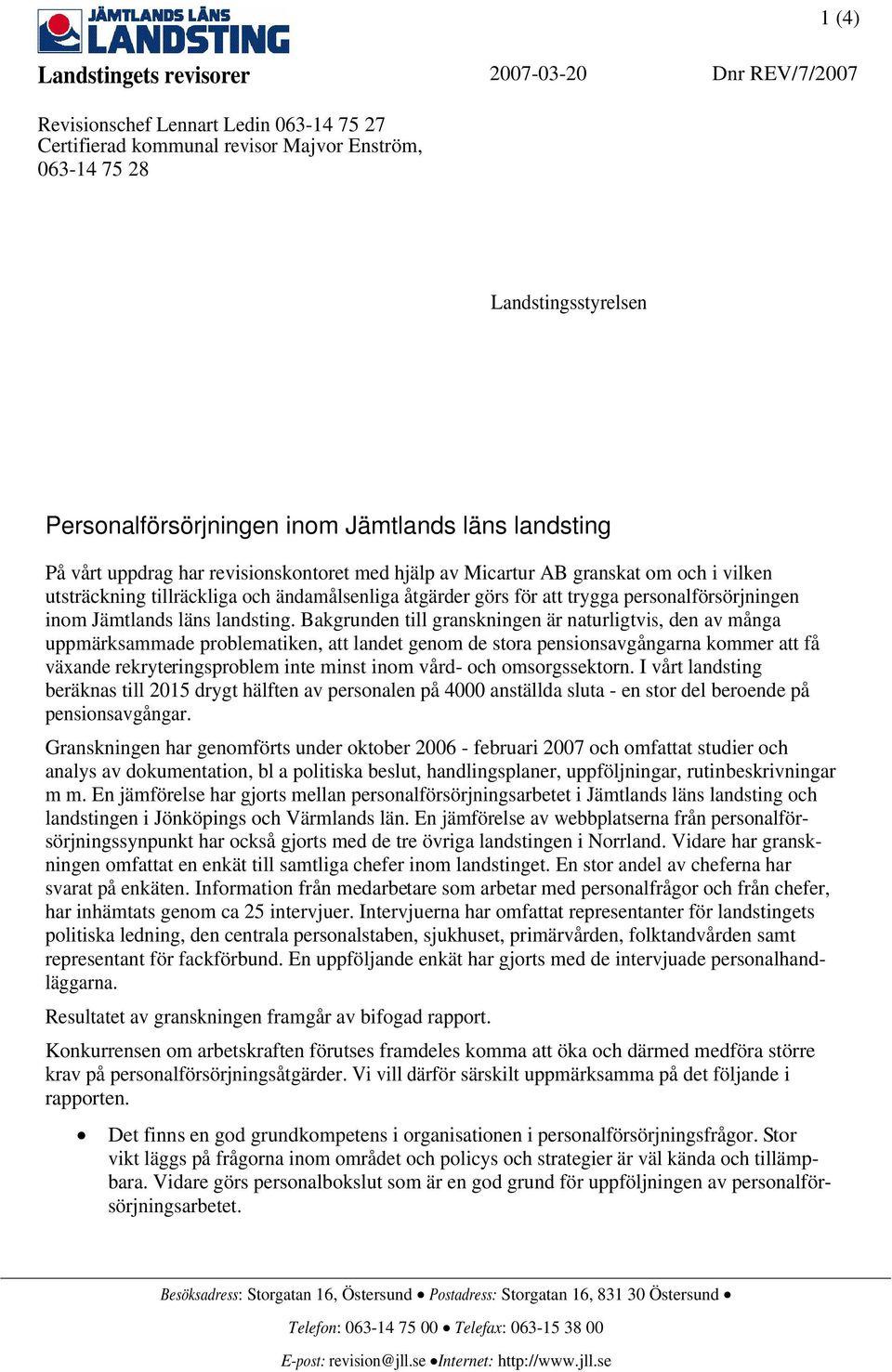 JÄMTLANDS LÄNS LANDSTING

1 (4)

Landstingets revisorer

2007-03-20

Dnr REV/7/2007

Revisionschef Lennart Ledin 063-14 75 27
Certifierad kommunal revisor Majvor Enström, 063-14 75 28

Landstingsstyrelsen

Personalförsörjningen inom Jämtlands läns landsting

På vårt uppdrag har revisionskontoret med hjälp av Micartur AB granskat om och i vilken utsträckning tillräckliga och ändamålsenliga åtgärder görs för att trygga personalförsörjningen inom Jämtlands läns landsting. Bakgrunden till granskningen är naturligtvis, den av många uppmärksammade problematiken, att landet genom de stora pensionsavgångarna kommer att få växande rekryteringsproblem inte minst inom vård- och omsorgssektorn. I vårt landsting beräknas till 2015 drygt hälften av personalen på 4000 anställda sluta - en stor del beroende på pensionsavgångar.

Granskningen har genomförts under oktober 2006 - februari 2007 och omfattat studier och analys av dokumentation, bl a politiska beslut, handlingsplaner, uppföljningar, rutinbeskrivningar m m. En jämförelse har gjorts mellan personalförsörjningsarbetet i Jämtlands läns landsting och landstingen i Jönköpings och Värmlands län. En jämförelse av webbplatserna från personalförsörjningssynpunkt har också gjorts med de tre övriga landstingen i Norrland. Vidare har granskningen omfattat en enkät till samtliga chefer inom landstinget. En stor andel av cheferna har svarat på enkäten. Information från medarbetare som arbetar med personalfrågor och från chefer, har inhämtats genom ca 25 intervjuer. Intervjuerna har omfattat representanter för landstingets politiska ledning, den centrala personalstaben, sjukhuset, primärvården, folktandvården samt representant för fackförbund. En uppföljande enkät har gjorts med de intervjuade personalhandläggarna.

Resultatet av granskningen framgår av bifogad rapport.

Konkurrensen om arbetskraften förutses framdeles komma att öka och därmed medföra större krav på personalförsörjningsåtgärder. Vi vill därför särskilt uppmärksamma på det följande i rapporten.

• Det finns en god grundkompetens i organisationen i personalförsörjningsfrågor. Stor vikt läggs på frågorna inom området och policys och strategier är väl kända och tillämpbara. Vidare görs personalbokslut som är en god grund för uppföljningen av personalförsörjningsarbetet.

Besöksadress: Storgatan 16, Östersund • Postadress: Storgatan 16, 831 30 Östersund •
Telefon: 063-14 75 00 • Telefax: 063-15 38 00
E-post: revision@jll.se •Internet: http://www.jll.se